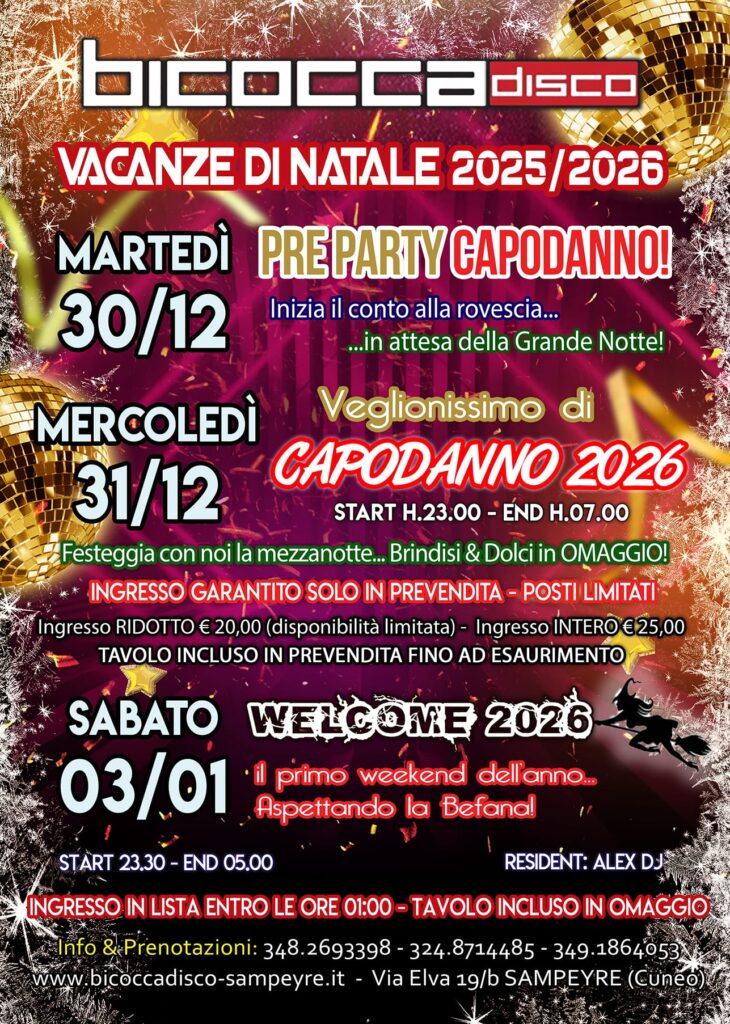 bicocca disco

VACANZE DI NATALE 2025/2026

MARTEDÌ
30/12

PRE PARTY CAPODANNO!

Inizia il conto alla rovescia...
...in attesa della Grande Notte!

MERCOLEDÌ
31/12

Veglionissimo di
CAPODANNO 2026

START H.23.00 - END H.07.00

Festeggia con noi la mezzanotte... Brindisi & Dolci in OMAGGIO!

INGRESSO GARANTITO SOLO IN PREVENDITA - POSTI LIMITATI

Ingresso RIDOTTO € 20,00 (disponibilità limitata) - Ingresso INTERO € 25,00
TAVOLO INCLUSO IN PREVENDITA FINO AD ESAURIMENTO

SABATO
03/01

WELCOME 2026

il primo weekend dell'anno...
Aspettando la Befana!

START 23.30 - END 05.00

RESIDENT: ALEX DJ

INGRESSO IN LISTA ENTRO LE ORE 01:00 - TAVOLO INCLUSO IN OMAGGIO

Info & Prenotazioni: 348.2693398 - 324.8714485 - 349.1864053
www.bicoccadisco-sampeyre.it - Via Elva 19/b SAMPEYRE (Cuneo)